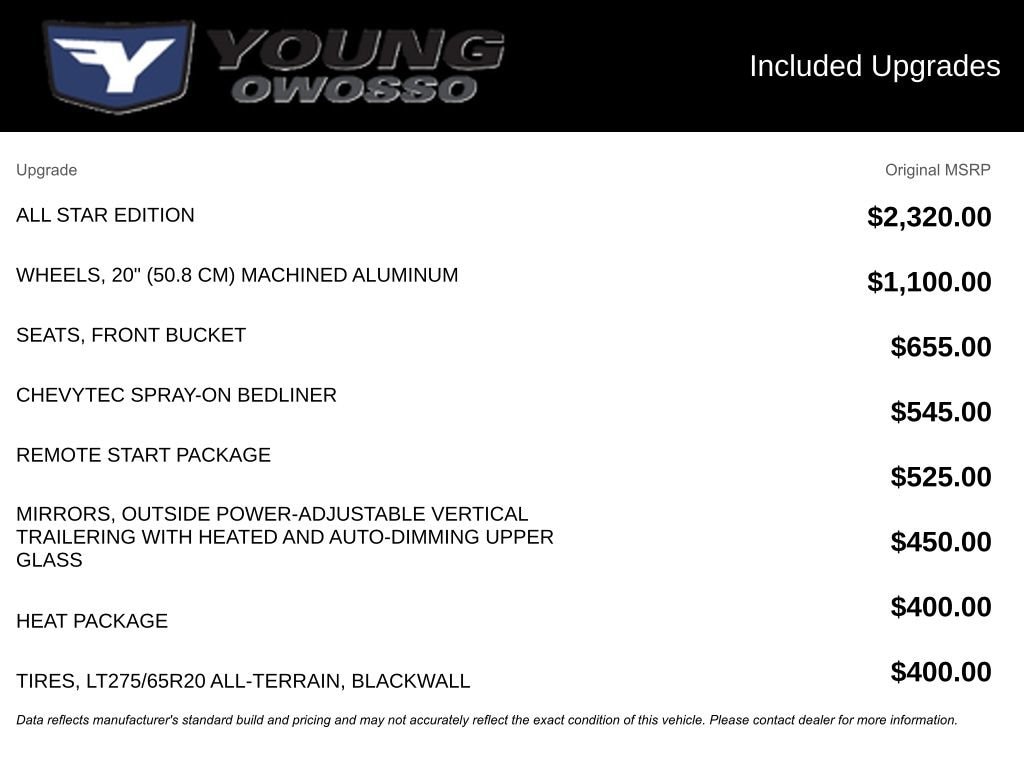 YOUNG
OWOSSO

Included Upgrades

| Upgrade | Original MSRP |
|---|---|
| ALL STAR EDITION | $2,320.00 |
| WHEELS, 20" (50.8 CM) MACHINED ALUMINUM | $1,100.00 |
| SEATS, FRONT BUCKET | $655.00 |
| CHEVYTEC SPRAY-ON BEDLINER | $545.00 |
| REMOTE START PACKAGE | $525.00 |
| MIRRORS, OUTSIDE POWER-ADJUSTABLE VERTICAL TRAILERING WITH HEATED AND AUTO-DIMMING UPPER GLASS | $450.00 |
| HEAT PACKAGE | $400.00 |
| TIRES, LT275/65R20 ALL-TERRAIN, BLACKWALL | $400.00 |

Data reflects manufacturer's standard build and pricing and may not accurately reflect the exact condition of this vehicle. Please contact dealer for more information.